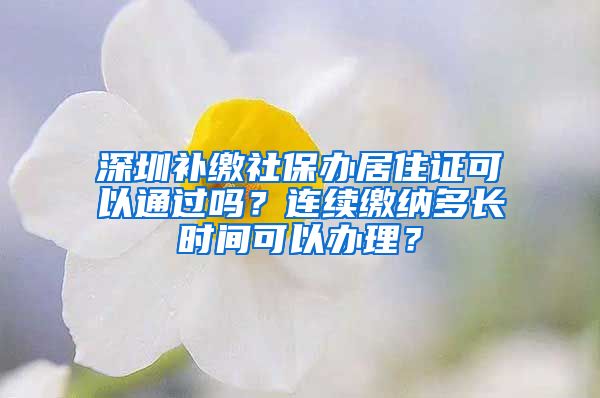 深圳补缴社保办居住证可以通过吗？连续缴纳多长时间可以办理？